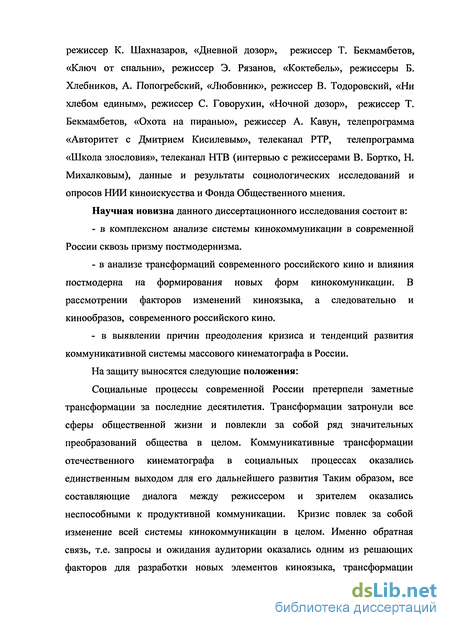 режиссер К. Шахназаров, «Дневной дозор», режиссер Т. Бекмамбетов, «Ключ от спальни», режиссер Э. Рязанов, «Коктебель», режиссеры Б. Хлебников, А. Попогребский, «Любовник», режиссер В. Тодоровский, «Ни хлебом единым», режиссер С. Говорухин, «Ночной дозор», режиссер Т. Бекмамбетов, «Охота на пиранью», режиссер А. Кавун, телепрограмма «Авторитет с Дмитрием Кисилевым», телеканал РТР, телепрограмма «Школа злословия», телеканал НТВ (интервью с режиссерами В. Бортко, Н. Михалковым), данные и результаты социологических исследований и опросов НИИ киноискусства и Фонда Общественного мнения.

Научная новизна данного диссертационного исследования состоит в:

- в комплексном анализе системы кинокоммуникации в современной России сквозь призму постмодернизма.

- в анализе трансформаций современного российского кино и влияния постмодерна на формирования новых форм кинокомуникации. В рассмотрении факторов изменений киноязыка, а следовательно и кинообразов, современного российского кино.

- в выявлении причин преодоления кризиса и тенденций развития коммуникативной системы массового кинематографа в России.

На защиту выносятся следующие положения:

Социальные процессы современной России претерпели заметные трансформации за последние десятилетия. Трансформации затронули все сферы общественной жизни и повлекли за собой ряд значительных преобразований общества в целом. Коммуникативные трансформации отечественного кинематографа в социальных процессах оказались единственным выходом для его дальнейшего развития Таким образом, все составляющие диалога между режиссером и зрителем оказались неспособными к продуктивной коммуникации. Кризис повлек за собой изменение всей системы кинокоммуникации в целом. Именно обратная связь, т.е. запросы и ожидания аудитории оказались одним из решающих факторов для разработки новых элементов киноязыка, трансформации

dsLib.net
библиотека диссертаций